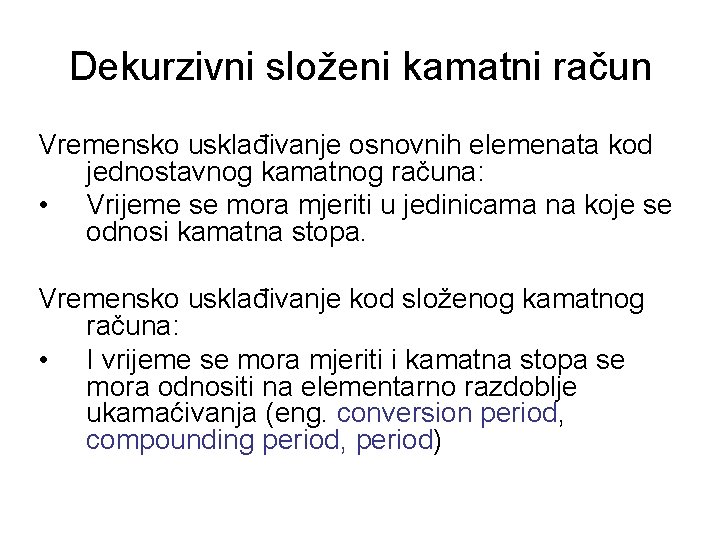 Dekurzivni složeni kamatni račun

Vremensko usklađivanje osnovnih elemenata kod jednostavnog kamatnog računa:
• Vrijeme se mora mjeriti u jedinicama na koje se odnosi kamatna stopa.

Vremensko usklađivanje kod složenog kamatnog računa:
• I vrijeme se mora mjeriti i kamatna stopa se mora odnositi na elementarno razdoblje ukamaćivanja (eng. conversion period, compounding period, period)